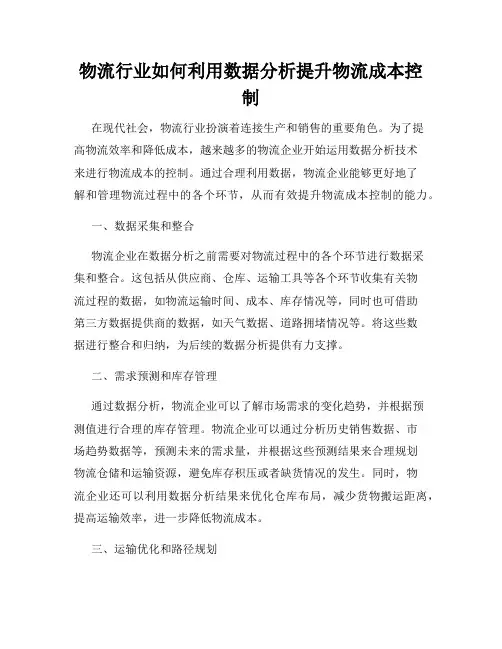 物流行业如何利用数据分析提升物流成本控制

在现代社会，物流行业扮演着连接生产和销售的重要角色。为了提高物流效率和降低成本，越来越多的物流企业开始运用数据分析技术来进行物流成本的控制。通过合理利用数据，物流企业能够更好地了解和管理物流过程中的各个环节，从而有效提升物流成本控制的能力。

一、数据采集和整合

物流企业在数据分析之前需要对物流过程中的各个环节进行数据采集和整合。这包括从供应商、仓库、运输工具等各个环节收集有关物流过程的数据，如物流运输时间、成本、库存情况等，同时也可借助第三方数据提供商的数据，如天气数据、道路拥堵情况等。将这些数据进行整合和归纳，为后续的数据分析提供有力支撑。

二、需求预测和库存管理

通过数据分析，物流企业可以了解市场需求的变化趋势，并根据预测值进行合理的库存管理。物流企业可以通过分析历史销售数据、市场趋势数据等，预测未来的需求量，并根据这些预测结果来合理规划物流仓储和运输资源，避免库存积压或者缺货情况的发生。同时，物流企业还可以利用数据分析结果来优化仓库布局，减少货物搬运距离，提高运输效率，进一步降低物流成本。

三、运输优化和路径规划